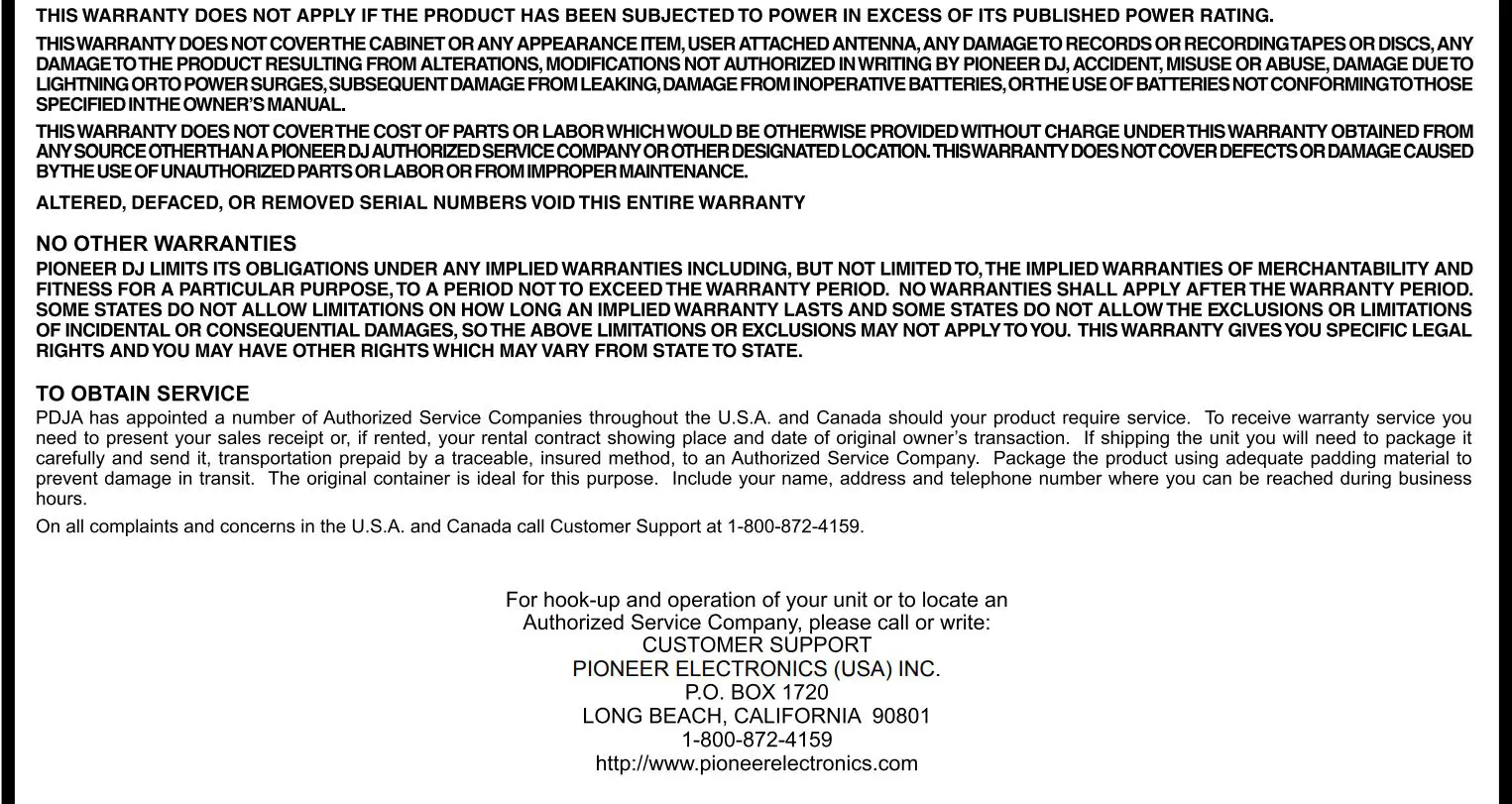 THIS WARRANTY DOES NOT APPLY IF THE PRODUCT HAS BEEN SUBJECTED TO POWER IN EXCESS OF ITS PUBLISHED POWER RATING.

THIS WARRANTY DOES NOT COVER THE CABINET OR ANY APPEARANCE ITEM, USER ATTACHED ANTENNA, ANY DAMAGE TO RECORDS OR RECORDING TAPES OR DISCS, ANY DAMAGE TO THE PRODUCT RESULTING FROM ALTERATIONS, MODIFICATIONS NOT AUTHORIZED IN WRITING BY PIONEER DJ, ACCIDENT, MISUSE OR ABUSE, DAMAGE DUE TO LIGHTNING OR TO POWER SURGES, SUBSEQUENT DAMAGE FROM LEAKING, DAMAGE FROM INOPERATIVE BATTERIES, OR THE USE OF BATTERIES NOT CONFORMING TO THOSE SPECIFIED IN THE OWNER'S MANUAL.

THIS WARRANTY DOES NOT COVER THE COST OF PARTS OR LABOR WHICH WOULD BE OTHERWISE PROVIDED WITHOUT CHARGE UNDER THIS WARRANTY OBTAINED FROM ANY SOURCE OTHER THAN A PIONEER DJ AUTHORIZED SERVICE COMPANY OR OTHER DESIGNATED LOCATION. THIS WARRANTY DOES NOT COVER DEFECTS OR DAMAGE CAUSED BY THE USE OF UNAUTHORIZED PARTS OR LABOR OR FROM IMPROPER MAINTENANCE.

ALTERED, DEFACED, OR REMOVED SERIAL NUMBERS VOID THIS ENTIRE WARRANTY

NO OTHER WARRANTIES
PIONEER DJ LIMITS ITS OBLIGATIONS UNDER ANY IMPLIED WARRANTIES INCLUDING, BUT NOT LIMITED TO, THE IMPLIED WARRANTIES OF MERCHANTABILITY AND FITNESS FOR A PARTICULAR PURPOSE, TO A PERIOD NOT TO EXCEED THE WARRANTY PERIOD. NO WARRANTIES SHALL APPLY AFTER THE WARRANTY PERIOD. SOME STATES DO NOT ALLOW LIMITATIONS ON HOW LONG AN IMPLIED WARRANTY LASTS AND SOME STATES DO NOT ALLOW THE EXCLUSIONS OR LIMITATIONS OF INCIDENTAL OR CONSEQUENTIAL DAMAGES, SO THE ABOVE LIMITATIONS OR EXCLUSIONS MAY NOT APPLY TO YOU. THIS WARRANTY GIVES YOU SPECIFIC LEGAL RIGHTS AND YOU MAY HAVE OTHER RIGHTS WHICH MAY VARY FROM STATE TO STATE.

TO OBTAIN SERVICE
PDJA has appointed a number of Authorized Service Companies throughout the U.S.A. and Canada should your product require service. To receive warranty service you need to present your sales receipt or, if rented, your rental contract showing place and date of original owner's transaction. If shipping the unit you will need to package it carefully and send it, transportation prepaid by a traceable, insured method, to an Authorized Service Company. Package the product using adequate padding material to prevent damage in transit. The original container is ideal for this purpose. Include your name, address and telephone number where you can be reached during business hours.

On all complaints and concerns in the U.S.A. and Canada call Customer Support at 1-800-872-4159.

For hook-up and operation of your unit or to locate an
Authorized Service Company, please call or write:
CUSTOMER SUPPORT
PIONEER ELECTRONICS (USA) INC.
P.O. BOX 1720
LONG BEACH, CALIFORNIA 90801
1-800-872-4159
http://www.pioneerelectronics.com